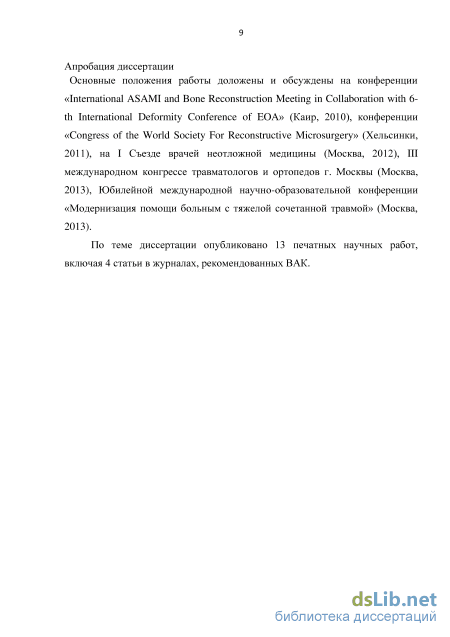 9

Апробация диссертации

Основные положения работы доложены и обсуждены на конференции «International ASAMI and Bone Reconstruction Meeting in Collaboration with 6-th International Deformity Conference of EOA» (Каир, 2010), конференции «Congress of the World Society For Reconstructive Microsurgery» (Хельсинки, 2011), на I Съезде врачей неотложной медицины (Москва, 2012), III международном конгрессе травматологов и ортопедов г. Москвы (Москва, 2013), Юбилейной международной научно-образовательной конференции «Модернизация помощи больным с тяжелой сочетанной травмой» (Москва, 2013).

По теме диссертации опубликовано 13 печатных научных работ, включая 4 статьи в журналах, рекомендованных ВАК.

dsLib.net
библиотека диссертаций